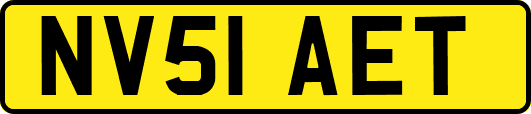 NV51 AET